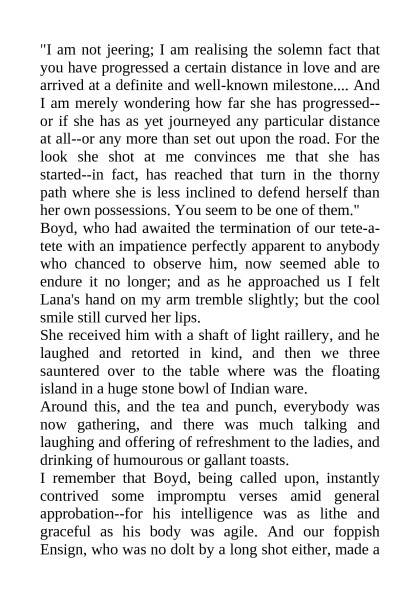 "I am not jeering; I am realising the solemn fact that you have progressed a certain distance in love and are arrived at a definite and well-known milestone.... And I am merely wondering how far she has progressed--or if she has as yet journeyed any particular distance at all--or any more than set out upon the road. For the look she shot at me convinces me that she has started--in fact, has reached that turn in the thorny path where she is less inclined to defend herself than her own possessions. You seem to be one of them."

Boyd, who had awaited the termination of our tete-a-tete with an impatience perfectly apparent to anybody who chanced to observe him, now seemed able to endure it no longer; and as he approached us I felt Lana's hand on my arm tremble slightly; but the cool smile still curved her lips.

She received him with a shaft of light raillery, and he laughed and retorted in kind, and then we three sauntered over to the table where was the floating island in a huge stone bowl of Indian ware.

Around this, and the tea and punch, everybody was now gathering, and there was much talking and laughing and offering of refreshment to the ladies, and drinking of humourous or gallant toasts.

I remember that Boyd, being called upon, instantly contrived some impromptu verses amid general approbation--for his intelligence was as lithe and graceful as his body was agile. And our foppish Ensign, who was no dolt by a long shot either, made a